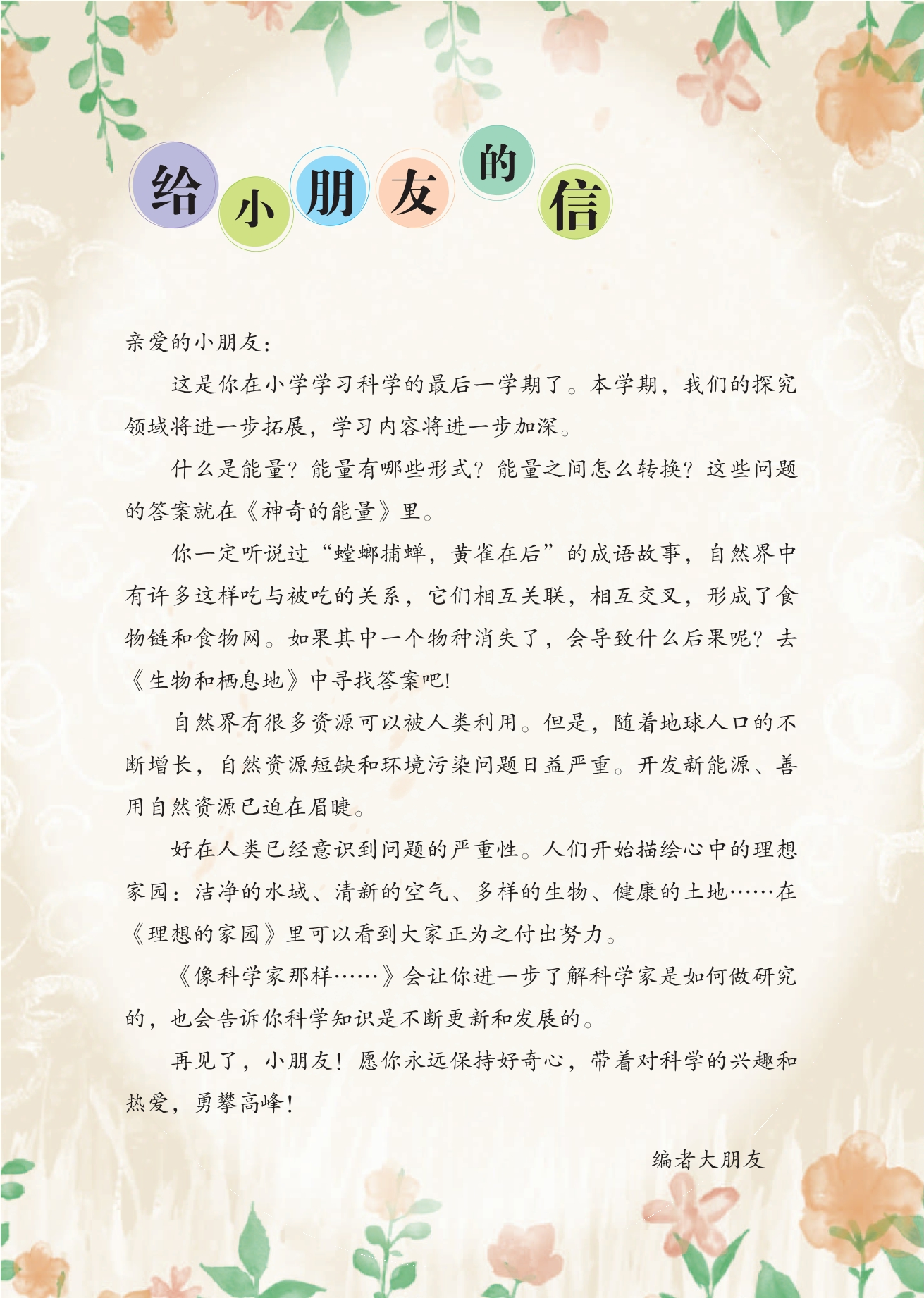 给小朋友的信

亲爱的小朋友：

这是你在小学学习科学的最后一学期了。本学期，我们的探究领域将进一步拓展，学习内容将进一步加深。

什么是能量？能量有哪些形式？能量之间怎么转换？这些问题的答案就在《神奇的能量》里。

你一定听说过“螳螂捕蝉，黄雀在后”的成语故事，自然界中有许多这样吃与被吃的关系，它们相互关联，相互交叉，形成了食物链和食物网。如果其中一个物种消失了，会导致什么后果呢？去《生物和栖息地》中寻找答案吧！

自然界有很多资源可以被人类利用。但是，随着地球人口的不断增长，自然资源短缺和环境污染问题日益严重。开发新能源、善用自然资源已迫在眉睫。

好在人类已经意识到问题的严重性。人们开始描绘心中的理想家园：洁净的水域、清新的空气、多样的生物、健康的土地……在《理想的家园》里可以看到大家正为之付出努力。

《像科学家那样……》会让你进一步了解科学家是如何做研究的，也会告诉你科学知识是不断更新和发展的。

再见了，小朋友！愿你永远保持好奇心，带着对科学的兴趣和热爱，勇攀高峰！

编者大朋友